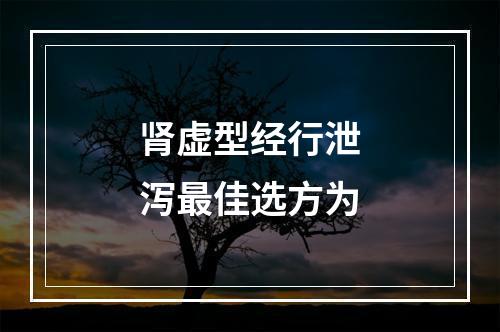 肾虚型经行泄泻最佳选方为